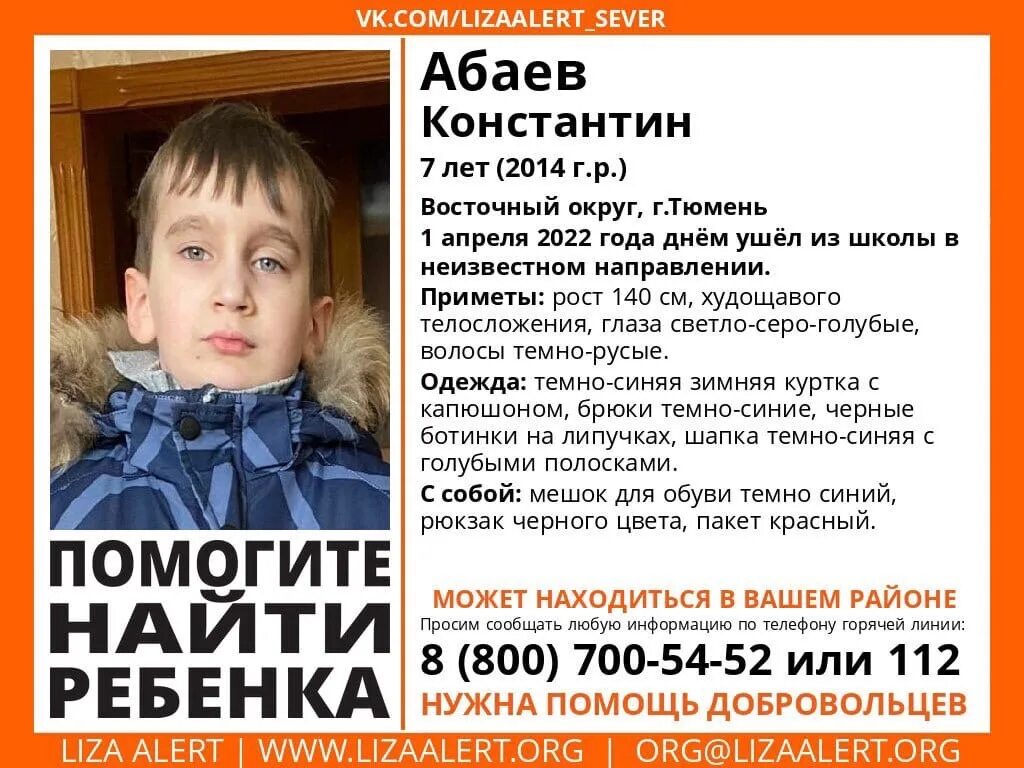 VK.COM/LIZAALERT_SEVER

ПОМОГИТЕ
НАЙТИ
РЕБЕНКА

Абаев
Константин

7 лет (2014 г.р.)

Восточный округ, г.Тюмень

1 апреля 2022 года днём ушёл из школы в неизвестном направлении.

Приметы: рост 140 см, худощавого телосложения, глаза светло-серо-голубые, волосы темно-русые.

Одежда: темно-синяя зимняя куртка с капюшоном, брюки темно-синие, черные ботинки на липучках, шапка темно-синяя с голубыми полосками.

С собой: мешок для обуви темно синий, рюкзак черного цвета, пакет красный.

МОЖЕТ НАХОДИТЬСЯ В ВАШЕМ РАЙОНЕ

Просим сообщать любую информацию по телефону горячей линии:

8 (800) 700-54-52 или 112

НУЖНА ПОМОЩЬ ДОБРОВОЛЬЦЕВ

LIZA ALERT | WWW.LIZAALERT.ORG | ORG@LIZAALERT.ORG